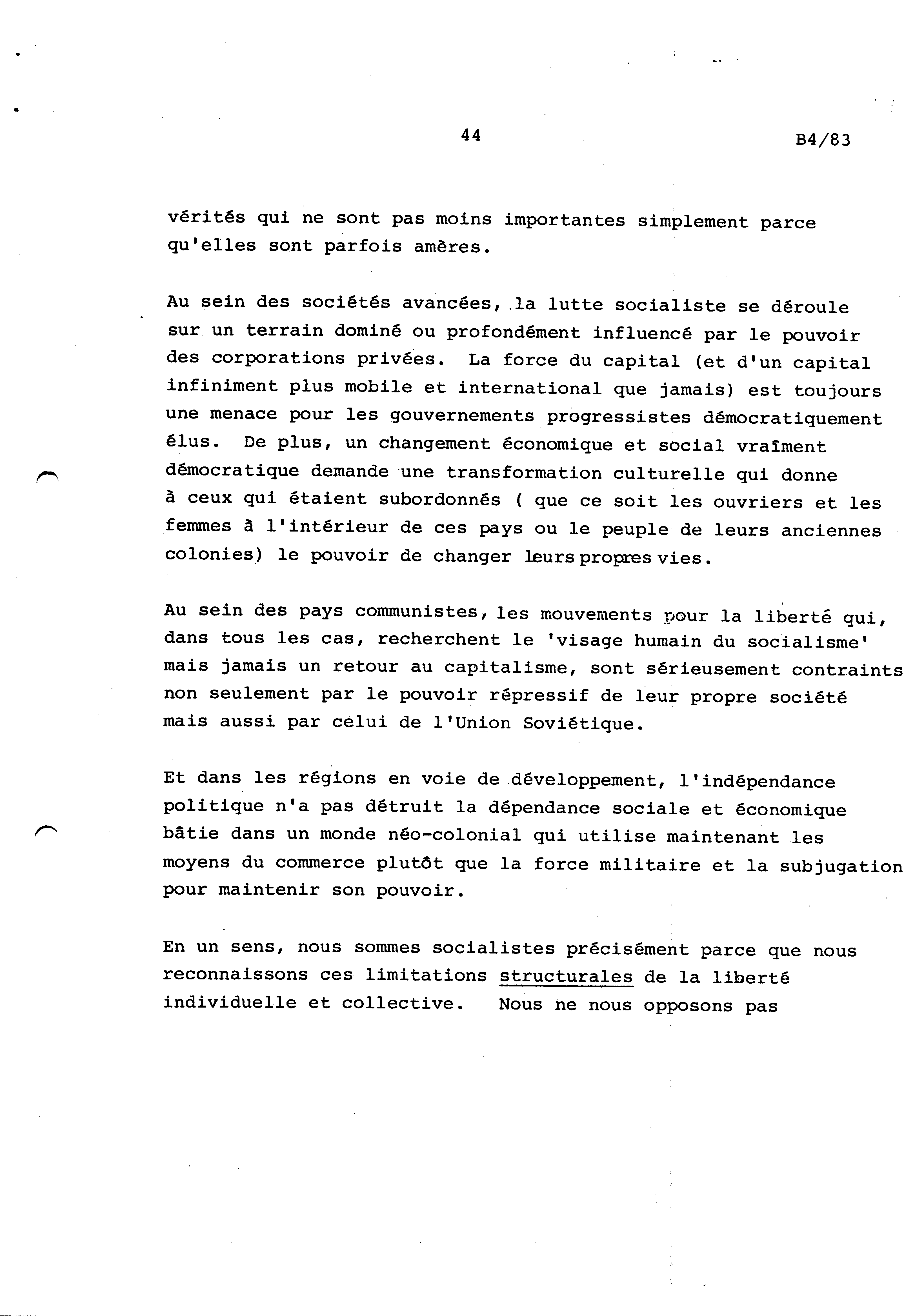 44

B4/83

vérités qui ne sont pas moins importantes simplement parce qu'elles sont parfois amères.

Au sein des sociétés avancées, la lutte socialiste se déroule sur un terrain dominé ou profondément influencé par le pouvoir des corporations privées. La force du capital (et d'un capital infiniment plus mobile et international que jamais) est toujours une menace pour les gouvernements progressistes démocratiquement élus. De plus, un changement économique et social vraîment démocratique demande une transformation culturelle qui donne à ceux qui étaient subordonnés ( que ce soit les ouvriers et les femmes à l'intérieur de ces pays ou le peuple de leurs anciennes colonies) le pouvoir de changer leurs propres vies.

Au sein des pays communistes, les mouvements pour la liberté qui, dans tous les cas, recherchent le 'visage humain du socialisme' mais jamais un retour au capitalisme, sont sérieusement contraints non seulement par le pouvoir répressif de leur propre société mais aussi par celui de l'Union Soviétique.

Et dans les régions en voie de développement, l'indépendance politique n'a pas détruit la dépendance sociale et économique bâtie dans un monde néo-colonial qui utilise maintenant les moyens du commerce plutôt que la force militaire et la subjugation pour maintenir son pouvoir.

En un sens, nous sommes socialistes précisément parce que nous reconnaissons ces limitations structurales de la liberté individuelle et collective. Nous ne nous opposons pas